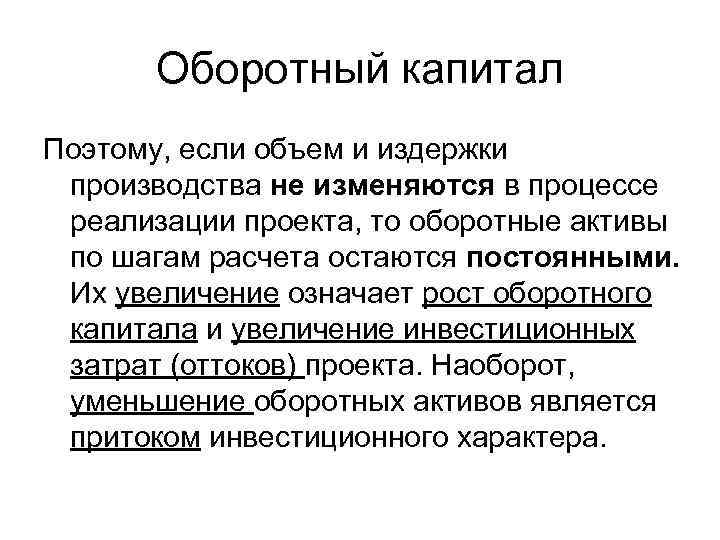 Оборотный капитал

Поэтому, если объем и издержки производства не изменяются в процессе реализации проекта, то оборотные активы по шагам расчета остаются постоянными. Их увеличение означает рост оборотного капитала и увеличение инвестиционных затрат (оттоков) проекта. Наоборот, уменьшение оборотных активов является притоком инвестиционного характера.